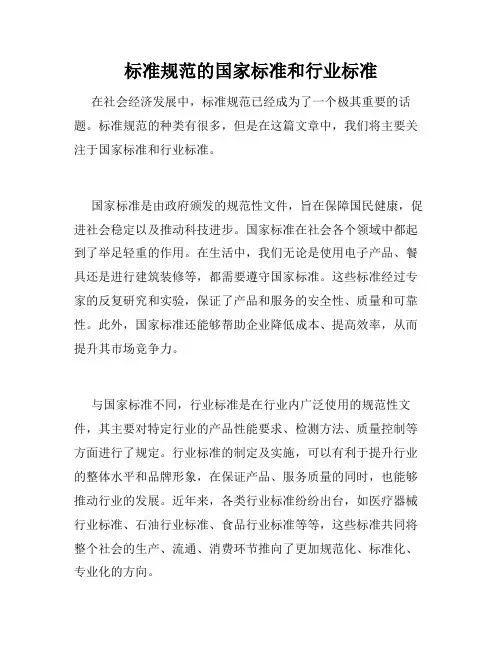 标准规范的国家标准和行业标准

在社会经济发展中，标准规范已经成为了一个极其重要的话题。标准规范的种类有很多，但是在这篇文章中，我们将主要关注于国家标准和行业标准。

国家标准是由政府颁发的规范性文件，旨在保障国民健康，促进社会稳定以及推动科技进步。国家标准在社会各个领域中都起到了举足轻重的作用。在生活中，我们无论是使用电子产品、餐具还是进行建筑装修等，都需要遵守国家标准。这些标准经过专家的反复研究和实验，保证了产品和服务的安全性、质量和可靠性。此外，国家标准还能够帮助企业降低成本、提高效率，从而提升其市场竞争力。

与国家标准不同，行业标准是在行业内广泛使用的规范性文件，其主要对特定行业的产品性能要求、检测方法、质量控制等方面进行了规定。行业标准的制定及实施，可以有利于提升行业的整体水平和品牌形象，在保证产品、服务质量的同时，也能够推动行业的发展。近年来，各类行业标准纷纷出台，如医疗器械行业标准、石油行业标准、食品行业标准等等，这些标准共同将整个社会的生产、流通、消费环节推向了更加规范化、标准化、专业化的方向。